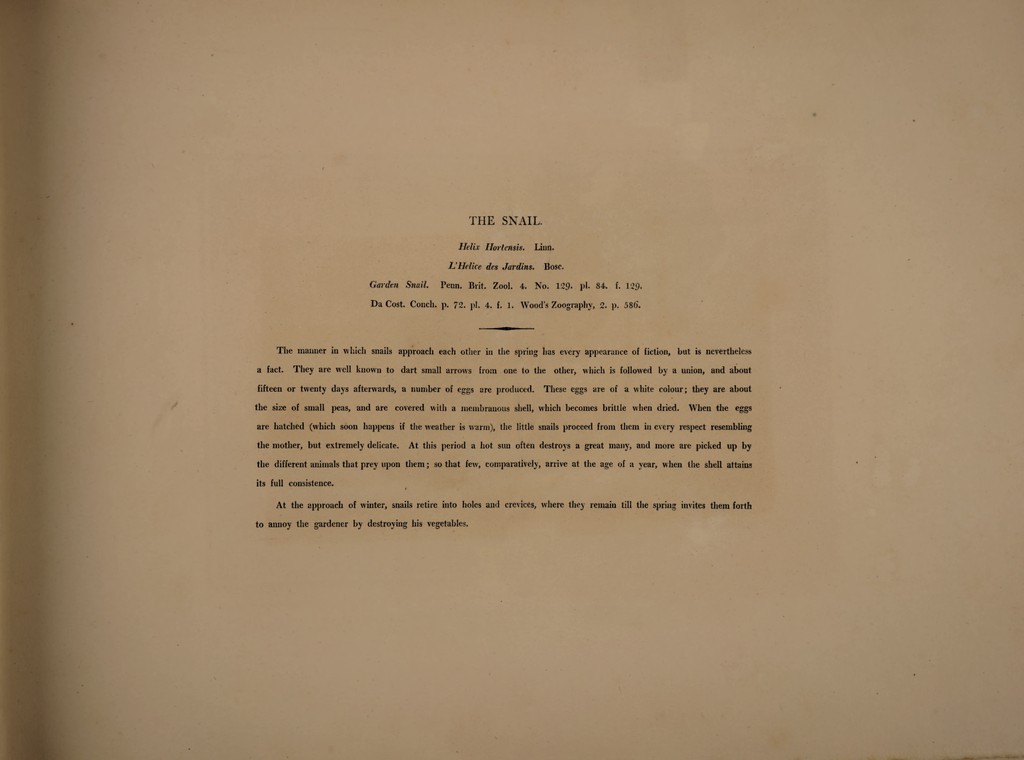 THE SNAIL.

Helix Hortensis. Linn.

L'Helice des Jardins. Bosc.

Garden Snail. Penn. Brit. Zool. 4. No. 129. pl. 84. f. 129.

Da Cost. Conch. p. 72. pl. 4. f. 1. Wood's Zoography, 2. p. 586.

The manner in which snails approach each other in the spring has every appearance of fiction, but is nevertheless a fact. They are well known to dart small arrows from one to the other, which is followed by a union, and about fifteen or twenty days afterwards, a number of eggs are produced. These eggs are of a white colour; they are about the size of small peas, and are covered with a membranous shell, which becomes brittle when dried. When the eggs are hatched (which soon happens if the weather is warm), the little snails proceed from them in every respect resembling the mother, but extremely delicate. At this period a hot sun often destroys a great many, and more are picked up by the different animals that prey upon them; so that few, comparatively, arrive at the age of a year, when the shell attains its full consistence.

At the approach of winter, snails retire into holes and crevices, where they remain till the spring invites them forth to annoy the gardener by destroying his vegetables.